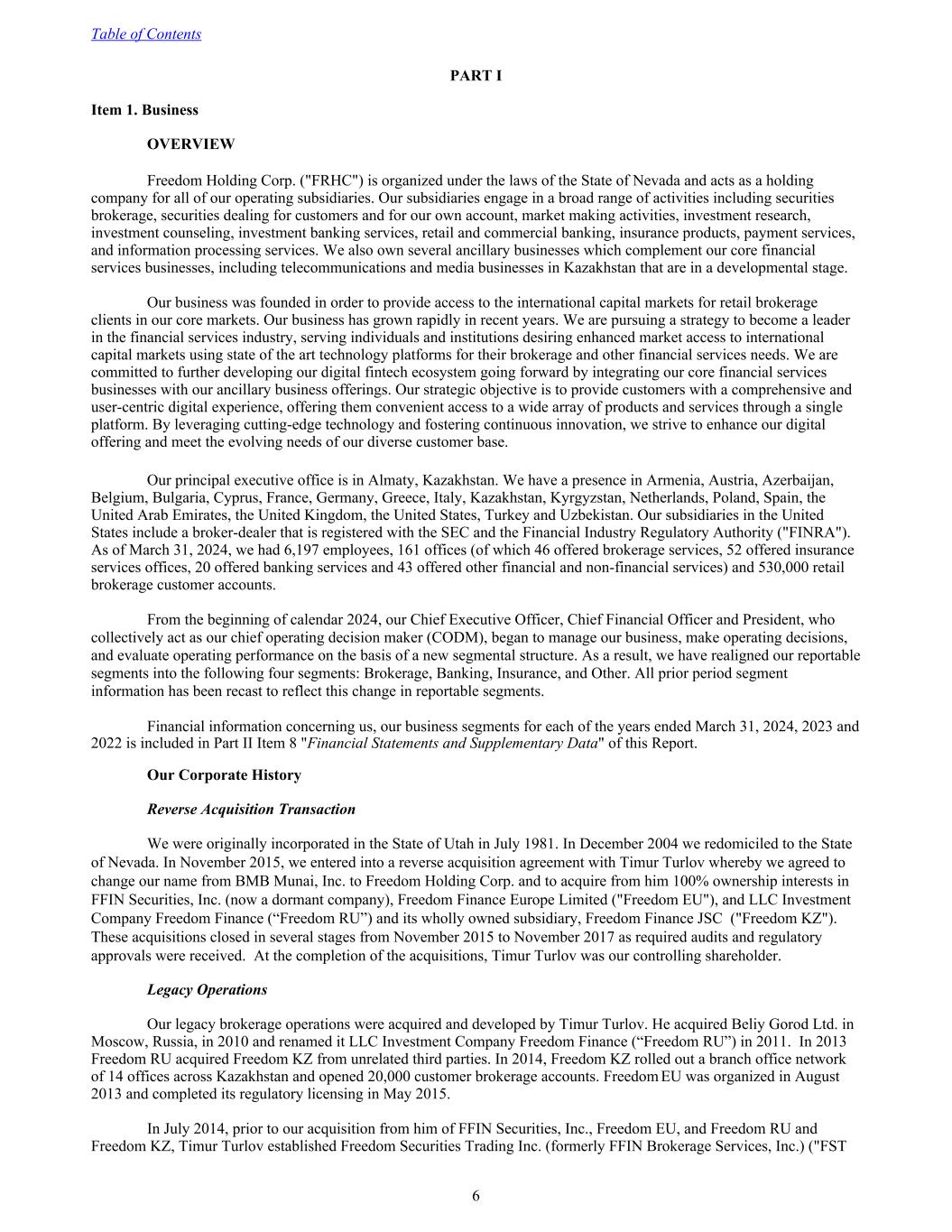 Table of Contents

PART I

Item 1. Business

OVERVIEW

Freedom Holding Corp. ("FRHC") is organized under the laws of the State of Nevada and acts as a holding company for all of our operating subsidiaries. Our subsidiaries engage in a broad range of activities including securities brokerage, securities dealing for customers and for our own account, market making activities, investment research, investment counseling, investment banking services, retail and commercial banking, insurance products, payment services, and information processing services. We also own several ancillary businesses which complement our core financial services businesses, including telecommunications and media businesses in Kazakhstan that are in a developmental stage.

Our business was founded in order to provide access to the international capital markets for retail brokerage clients in our core markets. Our business has grown rapidly in recent years. We are pursuing a strategy to become a leader in the financial services industry, serving individuals and institutions desiring enhanced market access to international capital markets using state of the art technology platforms for their brokerage and other financial services needs. We are committed to further developing our digital fintech ecosystem going forward by integrating our core financial services businesses with our ancillary business offerings. Our strategic objective is to provide customers with a comprehensive and user-centric digital experience, offering them convenient access to a wide array of products and services through a single platform. By leveraging cutting-edge technology and fostering continuous innovation, we strive to enhance our digital offering and meet the evolving needs of our diverse customer base.

Our principal executive office is in Almaty, Kazakhstan. We have a presence in Armenia, Austria, Azerbaijan, Belgium, Bulgaria, Cyprus, France, Germany, Greece, Italy, Kazakhstan, Kyrgyzstan, Netherlands, Poland, Spain, the United Arab Emirates, the United Kingdom, the United States, Turkey and Uzbekistan. Our subsidiaries in the United States include a broker-dealer that is registered with the SEC and the Financial Industry Regulatory Authority ("FINRA"). As of March 31, 2024, we had 6,197 employees, 161 offices (of which 46 offered brokerage services, 52 offered insurance services offices, 20 offered banking services and 43 offered other financial and non-financial services) and 530,000 retail brokerage customer accounts.

From the beginning of calendar 2024, our Chief Executive Officer, Chief Financial Officer and President, who collectively act as our chief operating decision maker (CODM), began to manage our business, make operating decisions, and evaluate operating performance on the basis of a new segmental structure. As a result, we have realigned our reportable segments into the following four segments: Brokerage, Banking, Insurance, and Other. All prior period segment information has been recast to reflect this change in reportable segments.

Financial information concerning us, our business segments for each of the years ended March 31, 2024, 2023 and 2022 is included in Part II Item 8 "Financial Statements and Supplementary Data" of this Report.

Our Corporate History

Reverse Acquisition Transaction

We were originally incorporated in the State of Utah in July 1981. In December 2004 we redomiciled to the State of Nevada. In November 2015, we entered into a reverse acquisition agreement with Timur Turlov whereby we agreed to change our name from BMB Munai, Inc. to Freedom Holding Corp. and to acquire from him 100% ownership interests in FFIN Securities, Inc. (now a dormant company), Freedom Finance Europe Limited ("Freedom EU"), and LLC Investment Company Freedom Finance (“Freedom RU”) and its wholly owned subsidiary, Freedom Finance JSC ("Freedom KZ"). These acquisitions closed in several stages from November 2015 to November 2017 as required audits and regulatory approvals were received. At the completion of the acquisitions, Timur Turlov was our controlling shareholder.

Legacy Operations

Our legacy brokerage operations were acquired and developed by Timur Turlov. He acquired Beliy Gorod Ltd. in Moscow, Russia, in 2010 and renamed it LLC Investment Company Freedom Finance (“Freedom RU”) in 2011. In 2013 Freedom RU acquired Freedom KZ from unrelated third parties. In 2014, Freedom KZ rolled out a branch office network of 14 offices across Kazakhstan and opened 20,000 customer brokerage accounts. Freedom EU was organized in August 2013 and completed its regulatory licensing in May 2015.

In July 2014, prior to our acquisition from him of FFIN Securities, Inc., Freedom EU, and Freedom RU and Freedom KZ, Timur Turlov established Freedom Securities Trading Inc. (formerly FFIN Brokerage Services, Inc.) ("FST

6